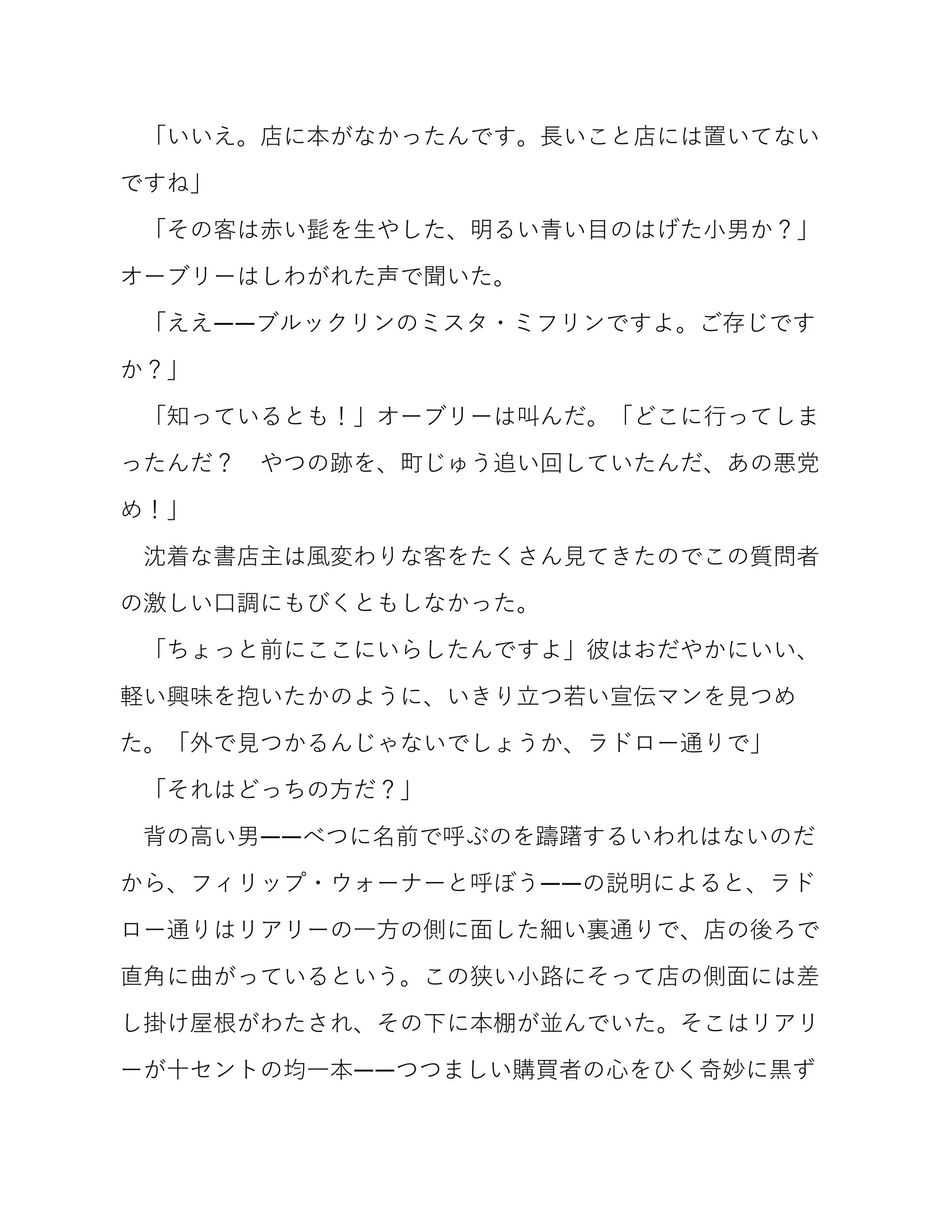 「いいえ。店に本がなかったんです。長いこと店には置いてないですね」

「その客は赤い髭を生やした、明るい青い目のはげた小男か？」オーブリーはしわがれた声で聞いた。

「ええ——ブルックリンのミスタ・ミフリンですよ。ご存じですか？」

「知っているとも！」オーブリーは叫んだ。「どこに行ってしまったんだ？　やつの跡を、町じゅう追い回していたんだ、あの悪党め！」

沈着な書店主は風変わりな客をたくさん見てきたのでこの質問者の激しい口調にもびくともしなかった。

「ちょっと前にここにいらしたんですよ」彼はおだやかにいい、軽い興味を抱いたかのように、いきり立つ若い宣伝マンを見つめた。「外で見つかるんじゃないでしょうか、ラドロー通りで」

「それはどっちの方だ？」

背の高い男——べつに名前で呼ぶのを躊躇するいわれはないのだから、フィリップ・ウォーナーと呼ぼう——の説明によると、ラドロー通りはリアリーの一方の側に面した細い裏通りで、店の後ろで直角に曲がっているという。この狭い小路にそって店の側面には差し掛け屋根がわたされ、その下に本棚が並んでいた。そこはリアリーが十セントの均一本——つつましい購買者の心をひく奇妙に黒ず